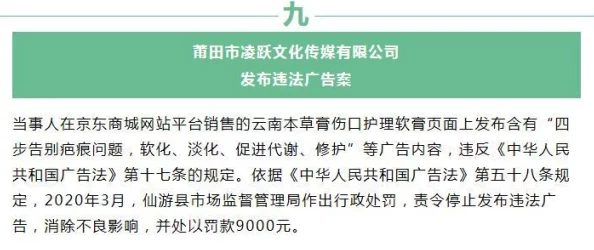 九

莆田市凌跃文化传媒有限公司
发布违法广告案

当事人在京东商城网站平台销售的云南本草膏伤口护理软膏页面上发布含有“四步告别疤痕问题，软化、淡化、促进代谢、修护”等广告内容，违反《中华人民共和国广告法》第十七条的规定。依据《中华人民共和国广告法》第五十八条规定，2020年3月，仙游县市场监督管理局作出行政处罚，责令停止发布违法广告，消除不良影响，并处以罚款9000元。